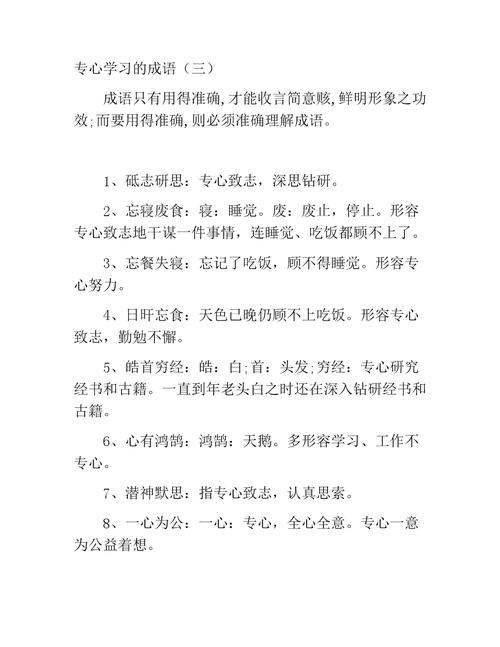 专心学习的成语（三）

成语只有用得准确,才能收言简意赅,鲜明形象之功效;而要用得准确,则必须准确理解成语。

1、砥志研思：专心致志，深思钻研。

2、忘寝废食：寝：睡觉。废：废止，停止。形容专心致志地干谋一件事情，连睡觉、吃饭都顾不上了。

3、忘餐失寝：忘记了吃饭，顾不得睡觉。形容专心努力。

4、日旰忘食：天色已晚仍顾不上吃饭。形容专心致志，勤勉不懈。

5、皓首穷经：皓：白;首：头发;穷经：专心研究经书和古籍。一直到年老头白之时还在深入钻研经书和古籍。

6、心有鸿鹄：鸿鹄：天鹅。多形容学习、工作不专心。

7、潜神默思：指专心致志，认真思索。

8、一心为公：一心：专心，全心全意。专心一意为公益着想。